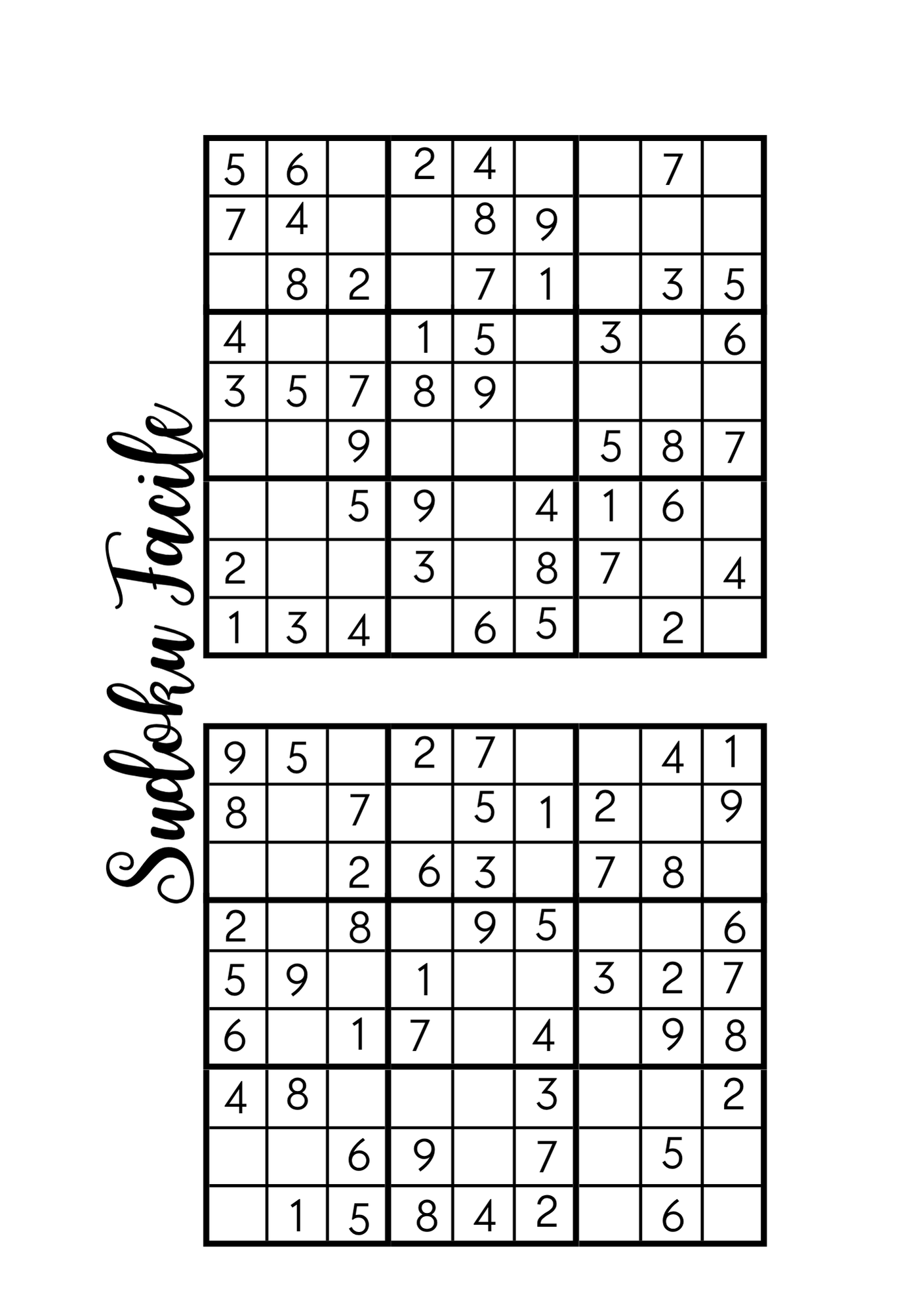 Sudoku Facile

| | | | | | | | | |
|---|---|---|---|---|---|---|---|---|
| 5 | 6 | | 2 | 4 | | | 7 | |
| 7 | 4 | | | 8 | 9 | | | |
| | 8 | 2 | | 7 | 1 | | 3 | 5 |
| 4 | | | 1 | 5 | | 3 | | 6 |
| 3 | 5 | 7 | 8 | 9 | | | | |
| | | 9 | | | | 5 | 8 | 7 |
| | | 5 | 9 | | 4 | 1 | 6 | |
| 2 | | | 3 | | 8 | 7 | | 4 |
| 1 | 3 | 4 | | 6 | 5 | | 2 | |

| | | | | | | | | |
|---|---|---|---|---|---|---|---|---|
| 9 | 5 | | 2 | 7 | | | 4 | 1 |
| 8 | | 7 | | 5 | 1 | 2 | | 9 |
| | | 2 | 6 | 3 | | 7 | 8 | |
| 2 | | 8 | | 9 | 5 | | | 6 |
| 5 | 9 | | 1 | | | 3 | 2 | 7 |
| 6 | | 1 | 7 | | 4 | | 9 | 8 |
| 4 | 8 | | | | 3 | | | 2 |
| | | 6 | 9 | | 7 | | 5 | |
| | 1 | 5 | 8 | 4 | 2 | | 6 | |